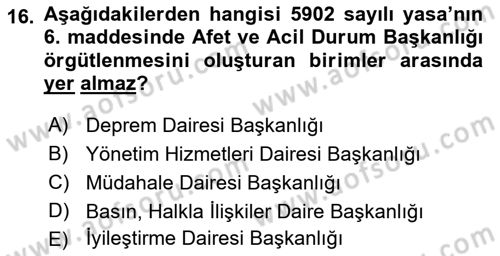 16. Aşağıdakilerden hangisi 5902 sayılı yasa'nın 6. maddesinde Afet ve Acil Durum Başkanlığı örgütlenmesini oluşturan birimler arasında yer almaz?

A) Deprem Dairesi Başkanlığı
B) Yönetim Hizmetleri Dairesi Başkanlığı
C) Müdahale Dairesi Başkanlığı
D) Basın, Halkla İlişkiler Daire Başkanlığı
E) İyileştirme Dairesi Başkanlığı

www.aofsoru.com www.aofsoru.com www.aofsoru.com www.aofsoru.com